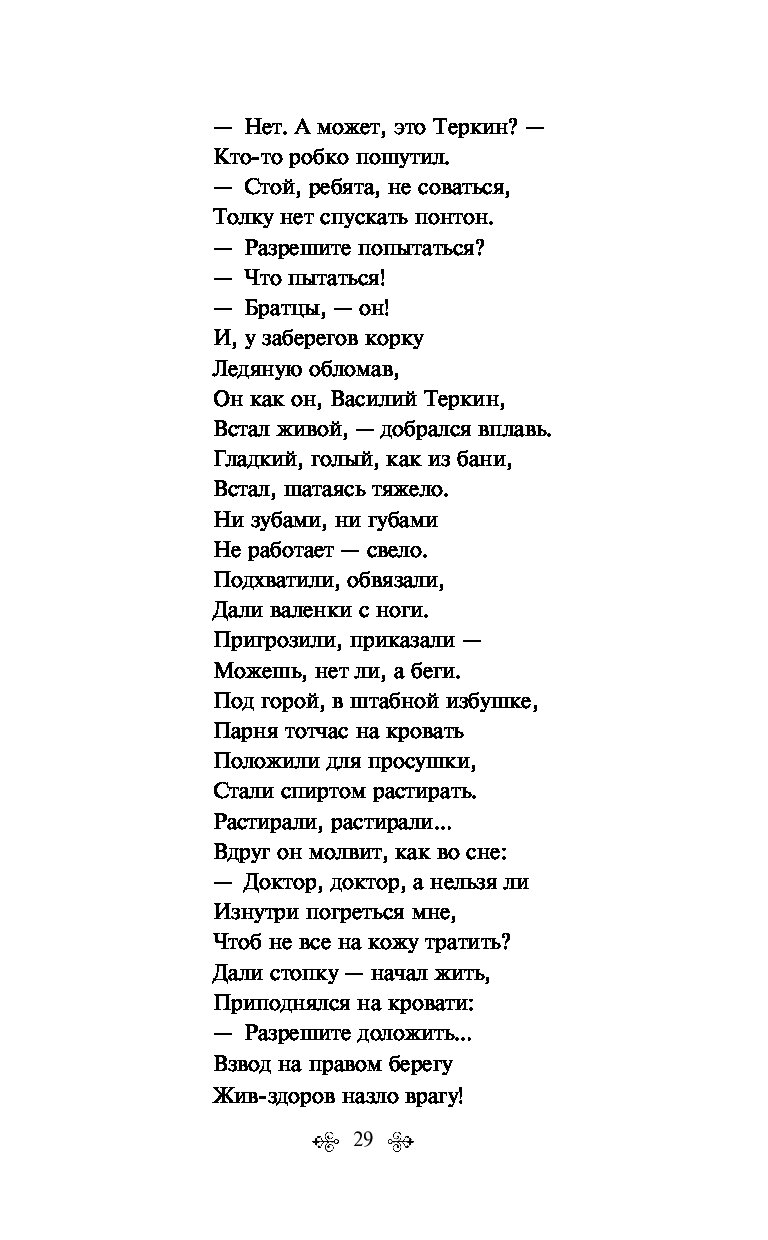 — Нет. А может, это Теркин? —
Кто-то робко пошутил.
— Стой, ребята, не соваться,
Толку нет спускать понтон.
— Разрешите попытаться?
— Что пытаться!
— Братцы, — он!
И, у заберегов корку
Ледяную обломав,
Он как он, Василий Теркин,
Встал живой, — добрался вплавь.
Гладкий, голый, как из бани,
Встал, шатаясь тяжело.
Ни зубами, ни губами
Не работает — свело.
Подхватили, обвязали,
Дали валенки с ноги.
Пригрозили, приказали —
Можешь, нет ли, а беги.
Под горой, в штабной избушке,
Парня тотчас на кровать
Положили для просушки,
Стали спиртом растирать.
Растирали, растирали...
Вдруг он молвит, как во сне:
— Доктор, доктор, а нельзя ли
Изнутри погреться мне,
Чтоб не все на кожу тратить?
Дали стопку — начал жить,
Приподнялся на кровати:
— Разрешите доложить...
Взвод на правом берегу
Жив-здоров назло врагу!

29